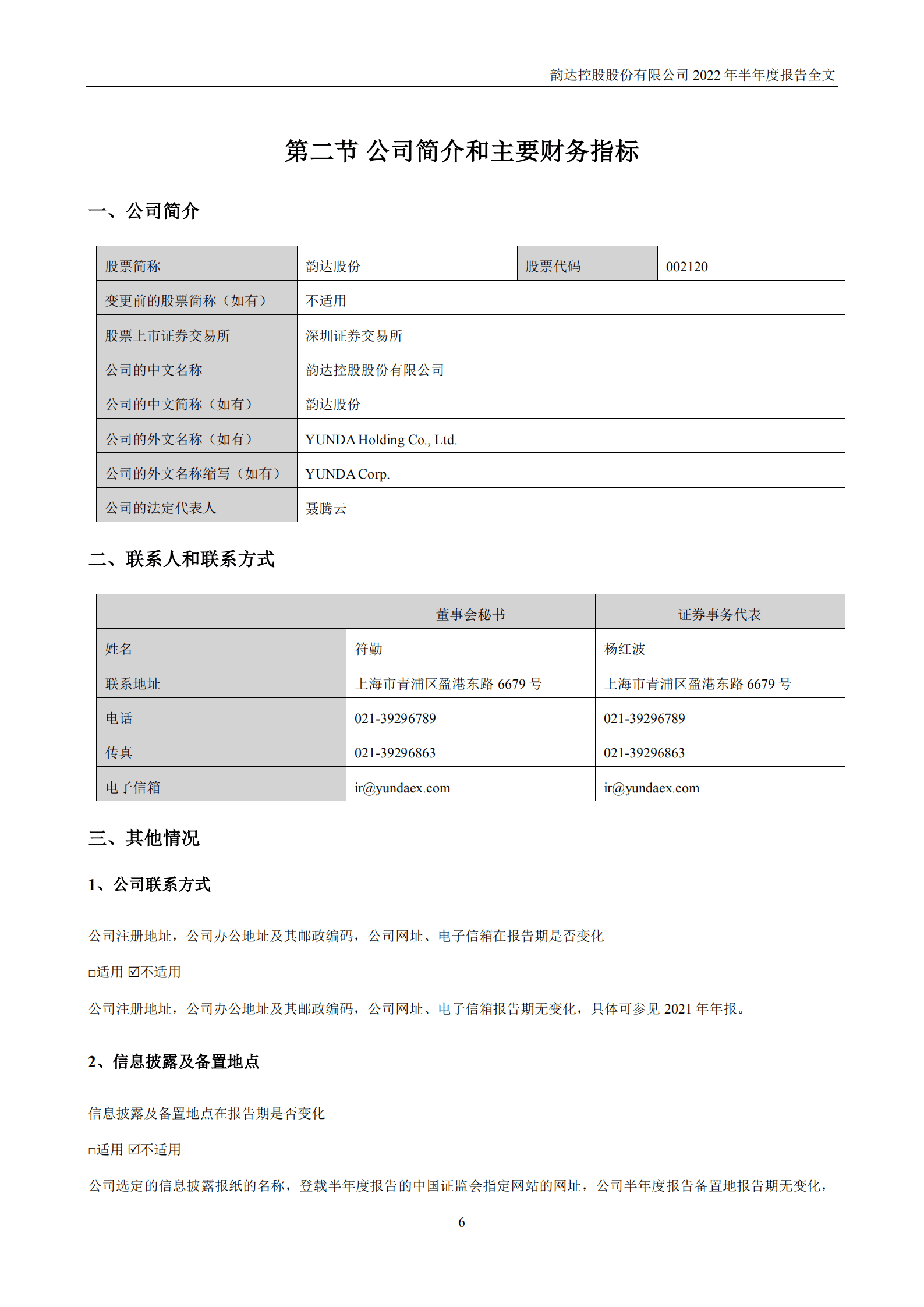 韵达控股股份有限公司 2022 年半年度报告全文

第二节 公司简介和主要财务指标

一、公司简介

| 股票简称 | 韵达股份 | 股票代码 | 002120 |
|---|---|---|---|
| 变更前的股票简称（如有） | 不适用 | | |
| 股票上市证券交易所 | 深圳证券交易所 | | |
| 公司的中文名称 | 韵达控股股份有限公司 | | |
| 公司的中文简称（如有） | 韵达股份 | | |
| 公司的外文名称（如有） | YUNDA Holding Co., Ltd. | | |
| 公司的外文名称缩写（如有） | YUNDA Corp. | | |
| 公司的法定代表人 | 聂腾云 | | |

二、联系人和联系方式

| | 董事会秘书 | 证券事务代表 |
|---|---|---|
| 姓名 | 符勤 | 杨红波 |
| 联系地址 | 上海市青浦区盈港东路 6679 号 | 上海市青浦区盈港东路 6679 号 |
| 电话 | 021-39296789 | 021-39296789 |
| 传真 | 021-39296863 | 021-39296863 |
| 电子信箱 | ir@yundaex.com | ir@yundaex.com |

三、其他情况

1、公司联系方式

公司注册地址，公司办公地址及其邮政编码，公司网址、电子信箱在报告期是否变化

□适用 ☑不适用

公司注册地址，公司办公地址及其邮政编码，公司网址、电子信箱报告期无变化，具体可参见 2021 年年报。

2、信息披露及备置地点

信息披露及备置地点在报告期是否变化

□适用 ☑不适用

公司选定的信息披露报纸的名称，登载半年度报告的中国证监会指定网站的网址，公司半年度报告备置地报告期无变化，

6